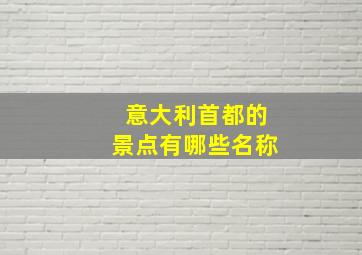 意大利首都的
景点有哪些名称